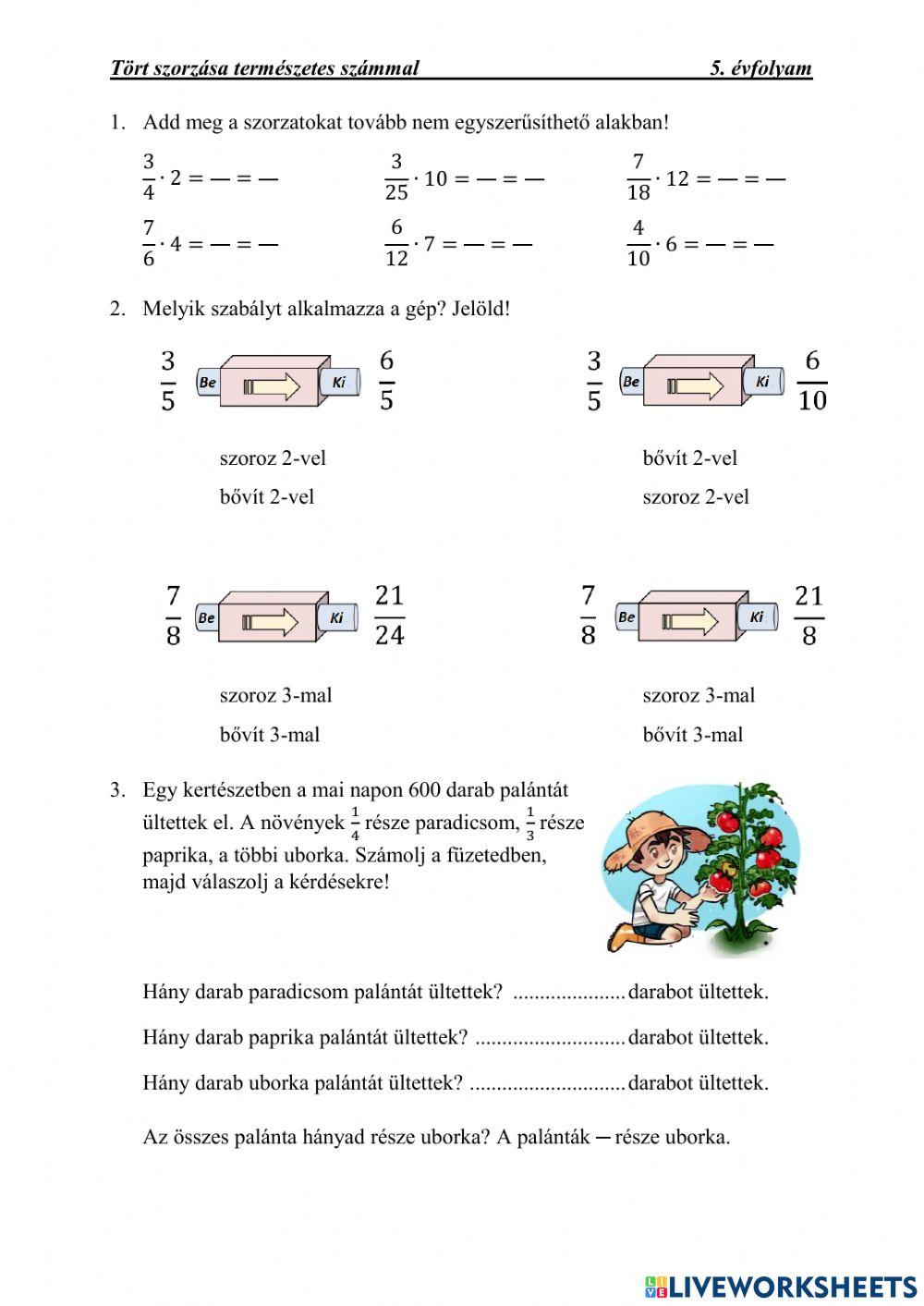 Tört szorzása természetes számmal 5. évfolyam

1. Add meg a szorzatokat tovább nem egyszerűsíthető alakban!

$\frac{3}{4} \cdot 2 = — = —$ $\frac{3}{25} \cdot 10 = — = —$ $\frac{7}{18} \cdot 12 = — = —$

$\frac{7}{6} \cdot 4 = — = —$ $\frac{6}{12} \cdot 7 = — = —$ $\frac{4}{10} \cdot 6 = — = —$

2. Melyik szabályt alkalmazza a gép? Jelöld!

$\frac{3}{5}$ Be Ki $\frac{6}{5}$

szoroz 2-vel

bővít 2-vel

$\frac{3}{5}$ Be Ki $\frac{6}{10}$

bővít 2-vel

szoroz 2-vel

$\frac{7}{8}$ Be Ki $\frac{21}{24}$

szoroz 3-mal

bővít 3-mal

$\frac{7}{8}$ Be Ki $\frac{21}{8}$

szoroz 3-mal

bővít 3-mal

3. Egy kertészetben a mai napon 600 darab palántát ültettek el. A növények $\frac{1}{4}$ része paradicsom, $\frac{1}{3}$ része paprika, a többi uborka. Számolj a füzetedben, majd válaszolj a kérdésekre!

Hány darab paradicsom palántát ültettek? ..................... darabot ültettek.

Hány darab paprika palántát ültettek? ............................ darabot ültettek.

Hány darab uborka palántát ültettek? ............................. darabot ültettek.

Az összes palánta hányad része uborka? A palánták — része uborka.

LIVEWORKSHEETS